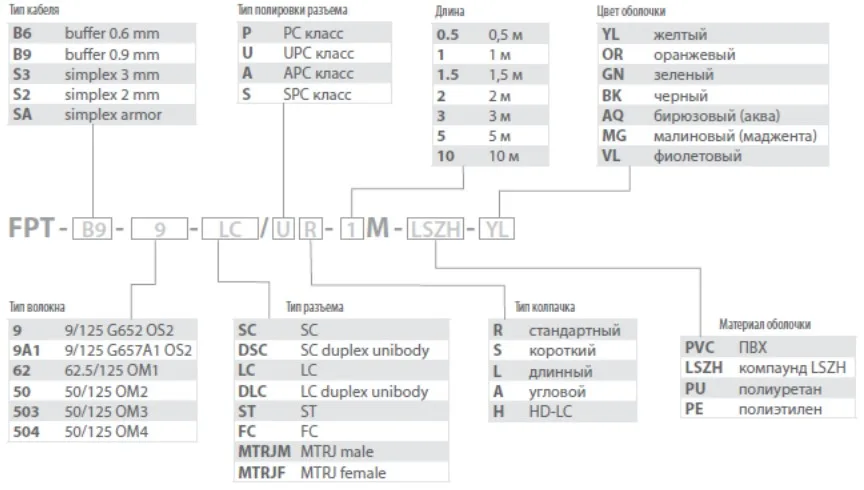 Тип кабеля

| B6 | buffer 0.6 mm |
|---|---|
| B9 | buffer 0.9 mm |
| S3 | simplex 3 mm |
| S2 | simplex 2 mm |
| SA | simplex armor |

Тип полировки разъема

| P | PC класс |
|---|---|
| U | UPC класс |
| A | APC класс |
| S | SPC класс |

Длина

| 0.5 | 0,5 м |
|---|---|
| 1 | 1 м |
| 1.5 | 1,5 м |
| 2 | 2 м |
| 3 | 3 м |
| 5 | 5 м |
| 10 | 10 м |

Цвет оболочки

| YL | желтый |
|---|---|
| OR | оранжевый |
| GN | зеленый |
| BK | черный |
| AQ | бирюзовый (аква) |
| MG | малиновый (маджента) |
| VL | фиолетовый |

FPT - B9 - 9 - LC / U R - 1 M - LSZH - YL

Тип волокна

| 9 | 9/125 G652 OS2 |
|---|---|
| 9A1 | 9/125 G657A1 OS2 |
| 62 | 62.5/125 OM1 |
| 50 | 50/125 OM2 |
| 503 | 50/125 OM3 |
| 504 | 50/125 OM4 |

Тип разъема

| SC | SC |
|---|---|
| DSC | SC duplex unibody |
| LC | LC |
| DLC | LC duplex unibody |
| ST | ST |
| FC | FC |
| MTRJM | MTRJ male |
| MTRJF | MTRJ female |

Тип колпачка

| R | стандартный |
|---|---|
| S | короткий |
| L | длинный |
| A | угловой |
| H | HD-LC |

Материал оболочки

| PVC | ПВХ |
|---|---|
| LSZH | компаунд LSZH |
| PU | полиуретан |
| PE | полиэтилен |